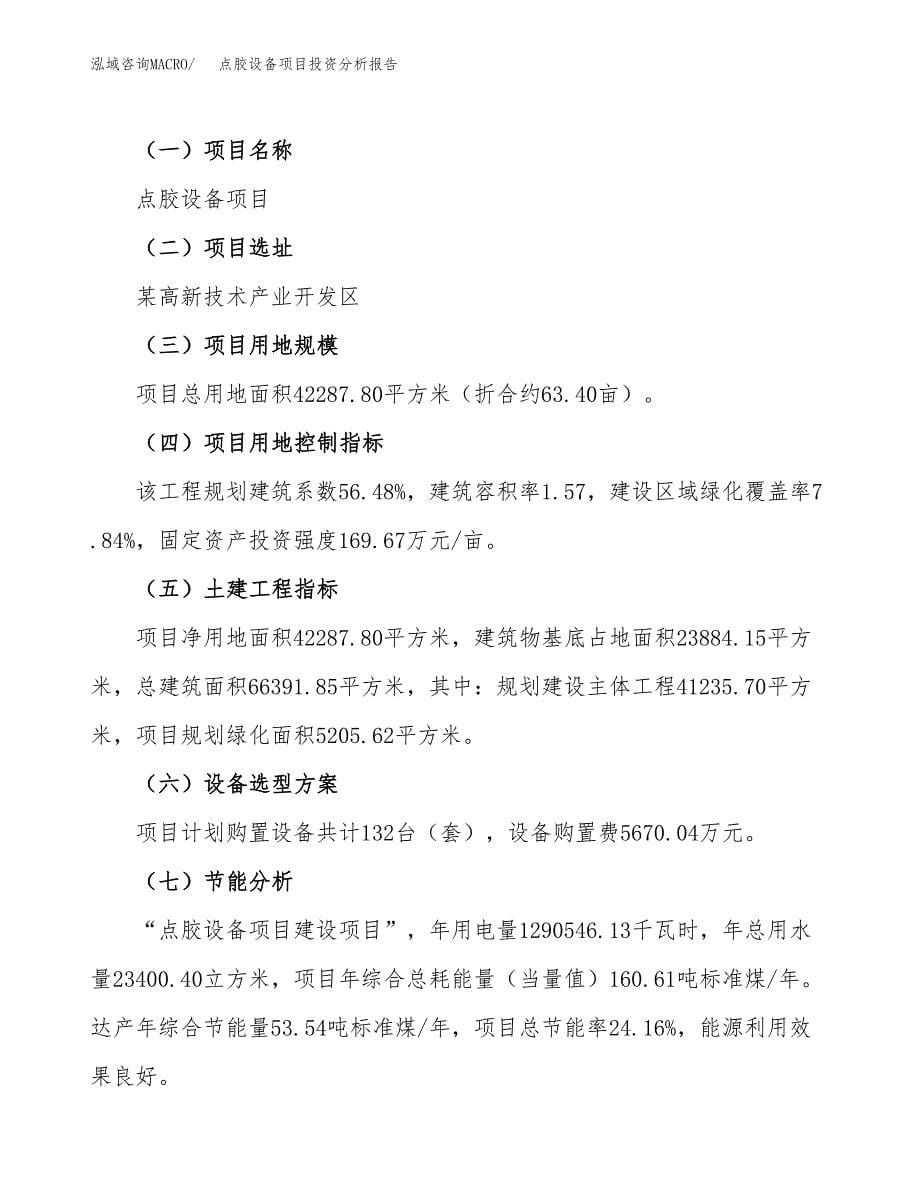 泓域咨询MACRO/　点胶设备项目投资分析报告

（一）项目名称

点胶设备项目

（二）项目选址

某高新技术产业开发区

（三）项目用地规模

项目总用地面积42287.80平方米（折合约63.40亩）。

（四）项目用地控制指标

该工程规划建筑系数56.48%，建筑容积率1.57，建设区域绿化覆盖率7.84%，固定资产投资强度169.67万元/亩。

（五）土建工程指标

项目净用地面积42287.80平方米，建筑物基底占地面积23884.15平方米，总建筑面积66391.85平方米，其中：规划建设主体工程41235.70平方米，项目规划绿化面积5205.62平方米。

（六）设备选型方案

项目计划购置设备共计132台（套），设备购置费5670.04万元。

（七）节能分析

“点胶设备项目建设项目”，年用电量1290546.13千瓦时，年总用水量23400.40立方米，项目年综合总耗能量（当量值）160.61吨标准煤/年。达产年综合节能量53.54吨标准煤/年，项目总节能率24.16%，能源利用效果良好。